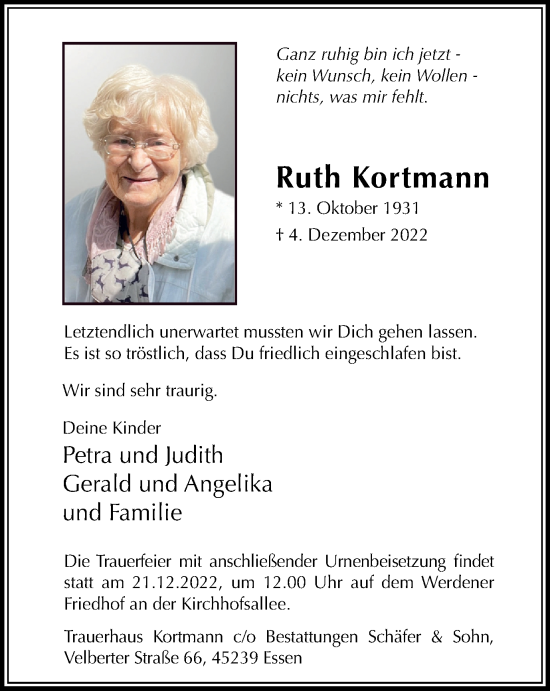 Ganz ruhig bin ich jetzt - kein Wunsch, kein Wollen - nichts, was mir fehlt.

Ruth Kortmann

* 13. Oktober 1931

† 4. Dezember 2022

Letztendlich unerwartet mussten wir Dich gehen lassen. Es ist so tröstlich, dass Du friedlich eingeschlafen bist.

Wir sind sehr traurig.

Deine Kinder

Petra und Judith
Gerald und Angelika
und Familie

Die Trauerfeier mit anschließender Urnenbeisetzung findet statt am 21.12.2022, um 12.00 Uhr auf dem Werdener Friedhof an der Kirchhofsallee.

Trauerhaus Kortmann c/o Bestattungen Schäfer & Sohn, Velberter Straße 66, 45239 Essen